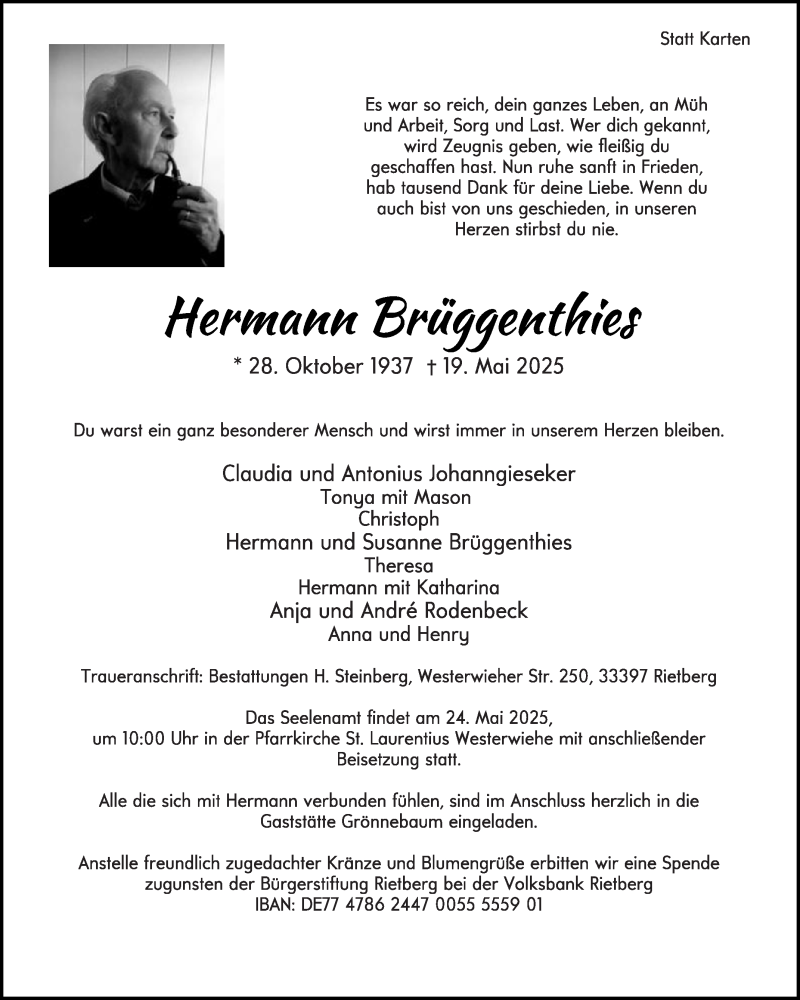 Statt Karten

Es war so reich, dein ganzes Leben, an Müh und Arbeit, Sorg und Last. Wer dich gekannt, wird Zeugnis geben, wie fleißig du geschaffen hast. Nun ruhe sanft in Frieden, hab tausend Dank für deine Liebe. Wenn du auch bist von uns geschieden, in unseren Herzen stirbst du nie.

Hermann Brüggenthies

* 28. Oktober 1937 † 19. Mai 2025

Du warst ein ganz besonderer Mensch und wirst immer in unserem Herzen bleiben.

Claudia und Antonius Johanngieseker
Tonya mit Mason
Christoph
Hermann und Susanne Brüggenthies
Theresa
Hermann mit Katharina
Anja und André Rodenbeck
Anna und Henry

Traueranschrift: Bestattungen H. Steinberg, Westerwieher Str. 250, 33397 Rietberg

Das Seelenamt findet am 24. Mai 2025, um 10:00 Uhr in der Pfarrkirche St. Laurentius Westerwiehe mit anschließender Beisetzung statt.

Alle die sich mit Hermann verbunden fühlen, sind im Anschluss herzlich in die Gaststätte Grönnebaum eingeladen.

Anstelle freundlich zugedachter Kränze und Blumengrüße erbitten wir eine Spende zugunsten der Bürgerstiftung Rietberg bei der Volksbank Rietberg
IBAN: DE77 4786 2447 0055 5559 01